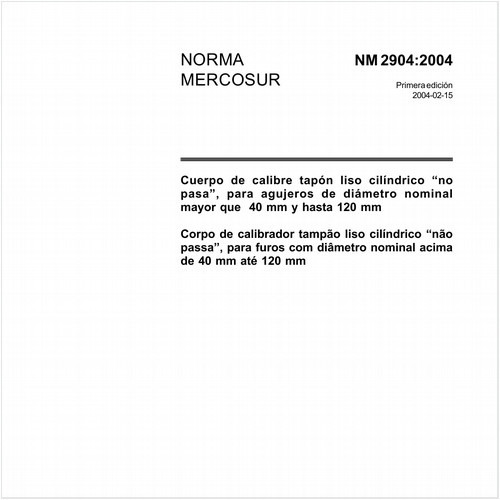 NORMA MERCOSUR

NM 2904:2004

Primera edición
2004-02-15

Cuerpo de calibre tapón liso cilíndrico “no pasa”, para agujeros de diámetro nominal mayor que 40 mm y hasta 120 mm

Corpo de calibrador tampão liso cilíndrico “não passa”, para furos com diâmetro nominal acima de 40 mm até 120 mm